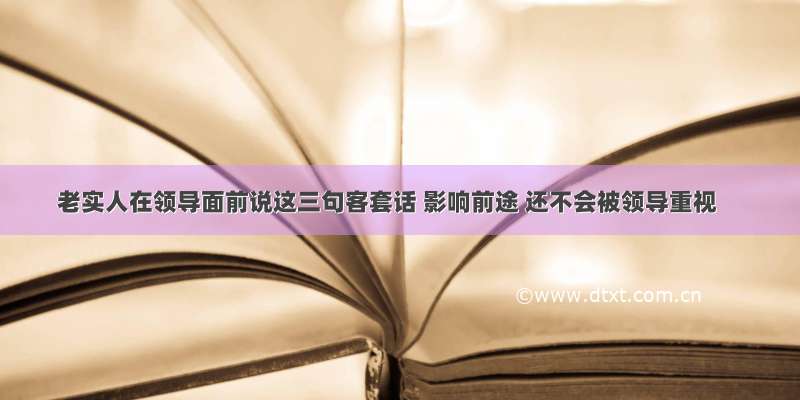 老实人在领导面前说这三句客套话 影响前途 还不会被领导重视

©www.dtxt.com.cn